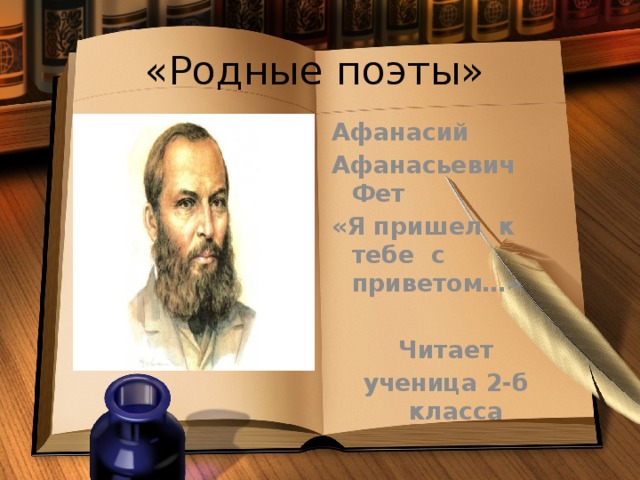 «Родные поэты»

Афанасий Афанасьевич Фет
«Я пришел к тебе с приветом…»

Читает ученица 2-б класса